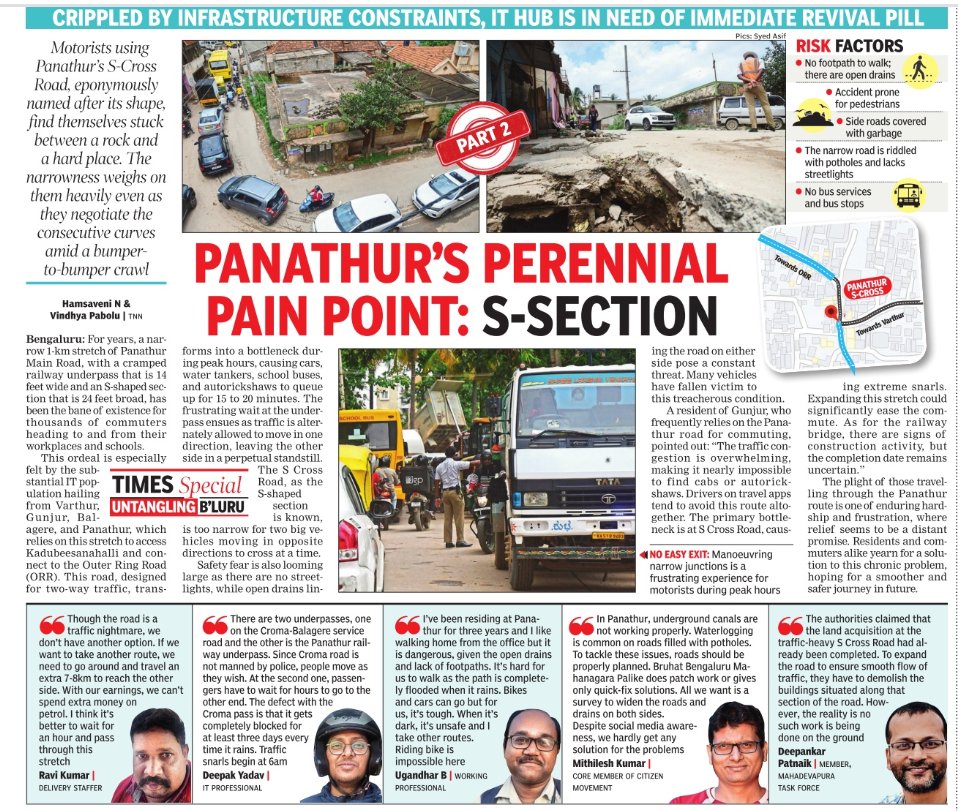 CRIPPLED BY INFRASTRUCTURE CONSTRAINTS, IT HUB IS IN NEED OF IMMEDIATE REVIVAL PILL

Motorists using Panathur's S-Cross Road, eponymously named after its shape, find themselves stuck between a rock and a hard place. The narrowness weighs on them heavily even as they negotiate the consecutive curves amid a bumper-to-bumper crawl

Pics: Syed Asif

PART 2

RISK FACTORS
No footpath to walk; there are open drains
Accident prone for pedestrians
Side roads covered with garbage
The narrow road is riddled with potholes and lacks streetlights
No bus services and bus stops

Towards ORR
PANATHUR S-CROSS
Towards Varthur

PANATHUR'S PERENNIAL PAIN POINT: S-SECTION

Hamsaveni N & Vindhya Pabolu | TNN

Bengaluru: For years, a narrow 1-km stretch of Panathur Main Road, with a cramped railway underpass that is 14 feet wide and an S-shaped section that is 24 feet broad, has been the bane of existence for thousands of commuters heading to and from their workplaces and schools.

This ordeal is especially felt by the substantial IT population hailing from Varthur, Gunjur, Balagere, and Panathur, which relies on this stretch to access Kadubeesanahalli and connect to the Outer Ring Road (ORR). This road, designed for two-way traffic, transforms into a bottleneck during peak hours, causing cars, water tankers, school buses, and autorickshaws to queue up for 15 to 20 minutes. The frustrating wait at the underpass ensues as traffic is alternately allowed to move in one direction, leaving the other side in a perpetual standstill.

TIMES Special
UNTANGLING B'LURU

The S Cross Road, as the S-shaped section is known, is too narrow for two big vehicles moving in opposite directions to cross at a time.

Safety fear is also looming large as there are no streetlights, while open drains lining the road on either side pose a constant threat. Many vehicles have fallen victim to this treacherous condition.

A resident of Gunjur, who frequently relies on the Panathur road for commuting, pointed out: "The traffic congestion is overwhelming, making it nearly impossible to find cabs or autorickshaws. Drivers on travel apps tend to avoid this route altogether. The primary bottleneck is at S Cross Road, causing extreme snarls. Expanding this stretch could significantly ease the commute. As for the railway bridge, there are signs of construction activity, but the completion date remains uncertain."

The plight of those travelling through the Panathur route is one of enduring hardship and frustration, where relief seems to be a distant promise. Residents and commuters alike yearn for a solution to this chronic problem, hoping for a smoother and safer journey in future.

SCHOOL BUS
TATA

NO EASY EXIT: Manoeuvring narrow junctions is a frustrating experience for motorists during peak hours

Though the road is a traffic nightmare, we don't have another option. If we want to take another route, we need to go around and travel an extra 7-8km to reach the other side. With our earnings, we can't spend extra money on petrol. I think it's better to wait for an hour and pass through this stretch
Ravi Kumar | DELIVERY STAFFER

There are two underpasses, one on the Croma-Balagere service road and the other is the Panathur railway underpass. Since Croma road is not manned by police, people move as they wish. At the second one, passengers have to wait for hours to go to the other end. The defect with the Croma pass is that it gets completely blocked for at least three days every time it rains. Traffic snarls begin at 6am
Deepak Yadav | IT PROFESSIONAL

I've been residing at Panathur for three years and I like walking home from the office but it is dangerous, given the open drains and lack of footpaths. It's hard for us to walk as the path is completely flooded when it rains. Bikes and cars can go but for us, it's tough. When it's dark, it's unsafe and I take other routes. Riding bike is impossible here
Ugandhar B | WORKING PROFESSIONAL

In Panathur, underground canals are not working properly. Waterlogging is common on roads filled with potholes. To tackle these issues, roads should be properly planned. Bruhat Bengaluru Mahanagara Palike does patch work or gives only quick-fix solutions. All we want is a survey to widen the roads and drains on both sides. Despite social media awareness, we hardly get any solution for the problems
Mithilesh Kumar | CORE MEMBER OF CITIZEN MOVEMENT

The authorities claimed that the land acquisition at the traffic-heavy S Cross Road had already been completed. To expand the road to ensure smooth flow of traffic, they have to demolish the buildings situated along that section of the road. However, the reality is no such work is being done on the ground
Deepankar Patnaik | MEMBER, MAHADEVAPURA TASK FORCE